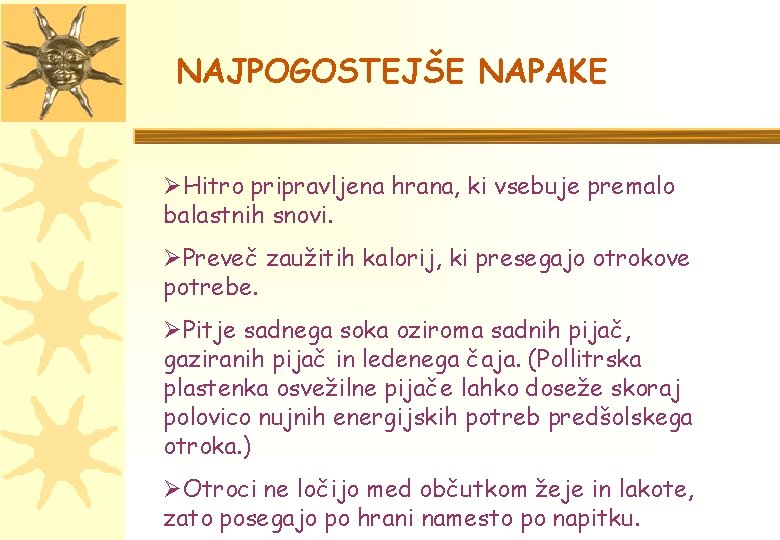 NAJPOGOSTEJŠE NAPAKE

➢Hitro pripravljena hrana, ki vsebuje premalo balastnih snovi.

➢Preveč zaužitih kalorij, ki presegajo otrokove potrebe.

➢Pitje sadnega soka oziroma sadnih pijač, gaziranih pijač in ledenega čaja. (Pollitrska plastenka osvežilne pijače lahko doseže skoraj polovico nujnih energijskih potreb predšolskega otroka.)

➢Otroci ne ločijo med občutkom žeje in lakote, zato posegajo po hrani namesto po napitku.